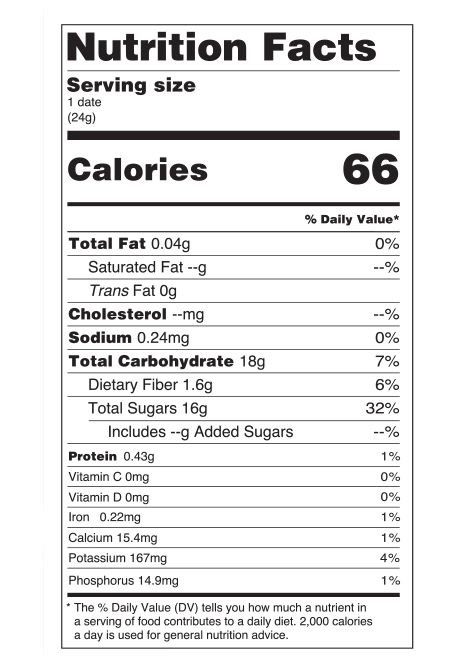 Nutrition Facts

Serving size
1 date
(24g)

Calories 66

% Daily Value*

Total Fat 0.04g 0%
Saturated Fat --g --%
Trans Fat 0g
Cholesterol --mg --%
Sodium 0.24mg 0%
Total Carbohydrate 18g 7%
Dietary Fiber 1.6g 6%
Total Sugars 16g 32%
Includes --g Added Sugars --%
Protein 0.43g 1%
Vitamin C 0mg 0%
Vitamin D 0mg 0%
Iron 0.22mg 1%
Calcium 15.4mg 1%
Potassium 167mg 4%
Phosphorus 14.9mg 1%

* The % Daily Value (DV) tells you how much a nutrient in a serving of food contributes to a daily diet. 2,000 calories a day is used for general nutrition advice.